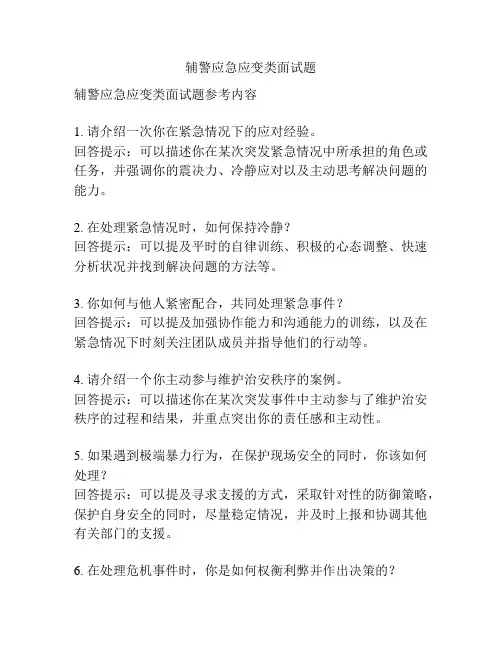 辅警应急应变类面试题

辅警应急应变类面试题参考内容

1. 请介绍一次你在紧急情况下的应对经验。
回答提示：可以描述你在某次突发紧急情况中所承担的角色或任务，并强调你的震决力、冷静应对以及主动思考解决问题的能力。

2. 在处理紧急情况时，如何保持冷静？
回答提示：可以提及平时的自律训练、积极的心态调整、快速分析状况并找到解决问题的方法等。

3. 你如何与他人紧密配合，共同处理紧急事件？
回答提示：可以提及加强协作能力和沟通能力的训练，以及在紧急情况下时刻关注团队成员并指导他们的行动等。

4. 请介绍一个你主动参与维护治安秩序的案例。
回答提示：可以描述你在某次突发事件中主动参与了维护治安秩序的过程和结果，并重点突出你的责任感和主动性。

5. 如果遇到极端暴力行为，在保护现场安全的同时，你该如何处理？
回答提示：可以提及寻求支援的方式，采取针对性的防御策略，保护自身安全的同时，尽量稳定情况，并及时上报和协调其他有关部门的支援。

6. 在处理危机事件时，你是如何权衡利弊并作出决策的？